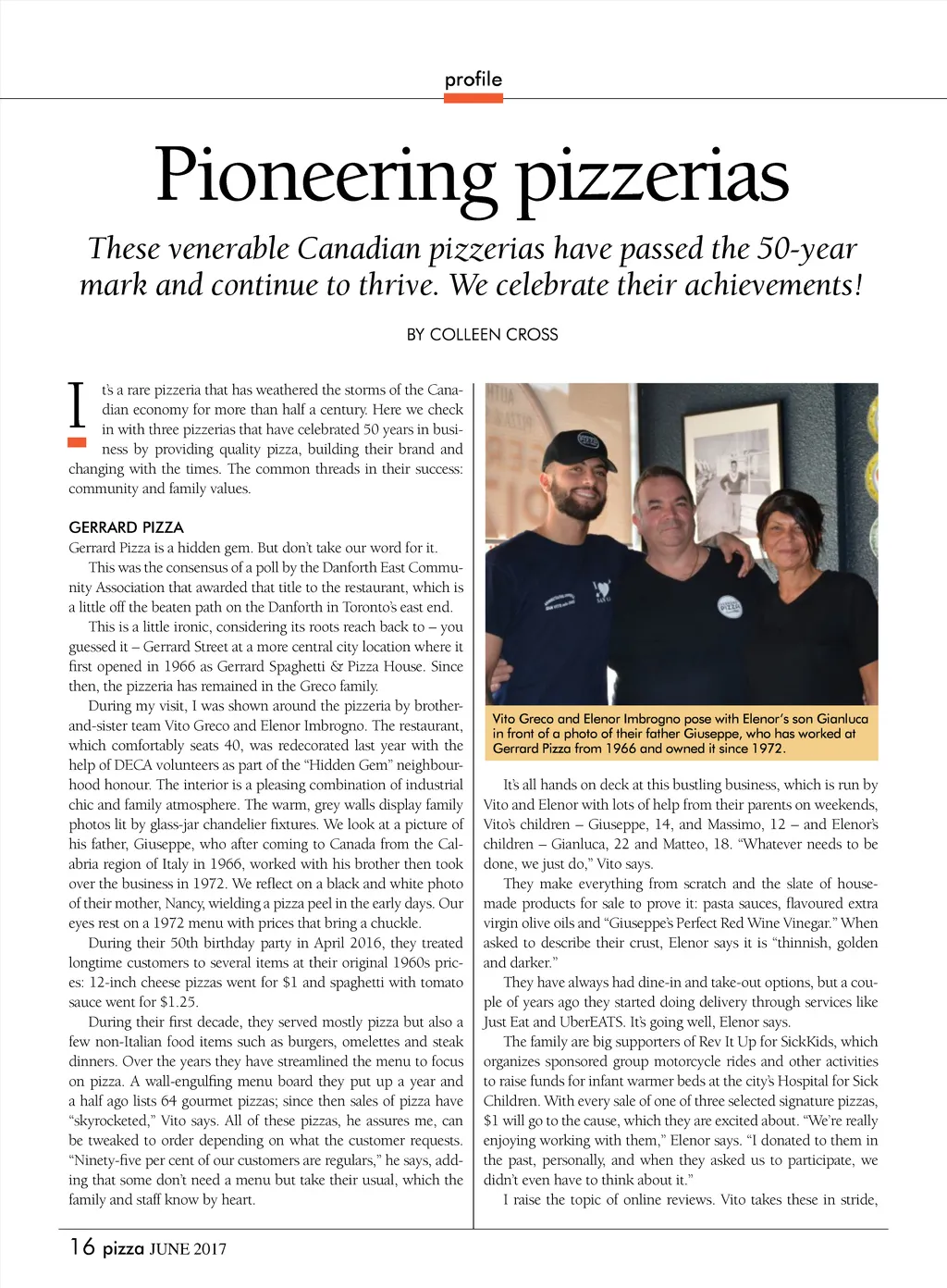 profile

Pioneering pizzerias

These venerable Canadian pizzerias have passed the 50-year mark and continue to thrive. We celebrate their achievements!

BY COLLEEN CROSS

It's a rare pizzeria that has weathered the storms of the Canadian economy for more than half a century. Here we check in with three pizzerias that have celebrated 50 years in business by providing quality pizza, building their brand and changing with the times. The common threads in their success: community and family values.

GERRARD PIZZA

Gerrard Pizza is a hidden gem. But don't take our word for it.

This was the consensus of a poll by the Danforth East Community Association that awarded that title to the restaurant, which is a little off the beaten path on the Danforth in Toronto's east end.

This is a little ironic, considering its roots reach back to – you guessed it – Gerrard Street at a more central city location where it first opened in 1966 as Gerrard Spaghetti & Pizza House. Since then, the pizzeria has remained in the Greco family.

During my visit, I was shown around the pizzeria by brother-and-sister team Vito Greco and Elenor Imbrogno. The restaurant, which comfortably seats 40, was redecorated last year with the help of DECA volunteers as part of the "Hidden Gem" neighbourhood honour. The interior is a pleasing combination of industrial chic and family atmosphere. The warm, grey walls display family photos lit by glass-jar chandelier fixtures. We look at a picture of his father, Giuseppe, who after coming to Canada from the Calabria region of Italy in 1966, worked with his brother then took over the business in 1972. We reflect on a black and white photo of their mother, Nancy, wielding a pizza peel in the early days. Our eyes rest on a 1972 menu with prices that bring a chuckle.

During their 50th birthday party in April 2016, they treated longtime customers to several items at their original 1960s prices: 12-inch cheese pizzas went for $1 and spaghetti with tomato sauce went for $1.25.

During their first decade, they served mostly pizza but also a few non-Italian food items such as burgers, omelettes and steak dinners. Over the years they have streamlined the menu to focus on pizza. A wall-engulfing menu board they put up a year and a half ago lists 64 gourmet pizzas; since then sales of pizza have "skyrocketed," Vito says. All of these pizzas, he assures me, can be tweaked to order depending on what the customer requests. "Ninety-five per cent of our customers are regulars," he says, adding that some don't need a menu but take their usual, which the family and staff know by heart.

Vito Greco and Elenor Imbrogno pose with Elenor's son Gianluca in front of a photo of their father Giuseppe, who has worked at Gerrard Pizza from 1966 and owned it since 1972.

It's all hands on deck at this bustling business, which is run by Vito and Elenor with lots of help from their parents on weekends, Vito's children – Giuseppe, 14, and Massimo, 12 – and Elenor's children – Gianluca, 22 and Matteo, 18. "Whatever needs to be done, we just do," Vito says.

They make everything from scratch and the slate of house-made products for sale to prove it: pasta sauces, flavoured extra virgin olive oils and "Giuseppe's Perfect Red Wine Vinegar." When asked to describe their crust, Elenor says it is "thinnish, golden and darker."

They have always had dine-in and take-out options, but a couple of years ago they started doing delivery through services like Just Eat and UberEATS. It's going well, Elenor says.

The family are big supporters of Rev It Up for SickKids, which organizes sponsored group motorcycle rides and other activities to raise funds for infant warmer beds at the city's Hospital for Sick Children. With every sale of one of three selected signature pizzas, $1 will go to the cause, which they are excited about. "We're really enjoying working with them," Elenor says. "I donated to them in the past, personally, and when they asked us to participate, we didn't even have to think about it."

I raise the topic of online reviews. Vito takes these in stride,

16 pizza JUNE 2017